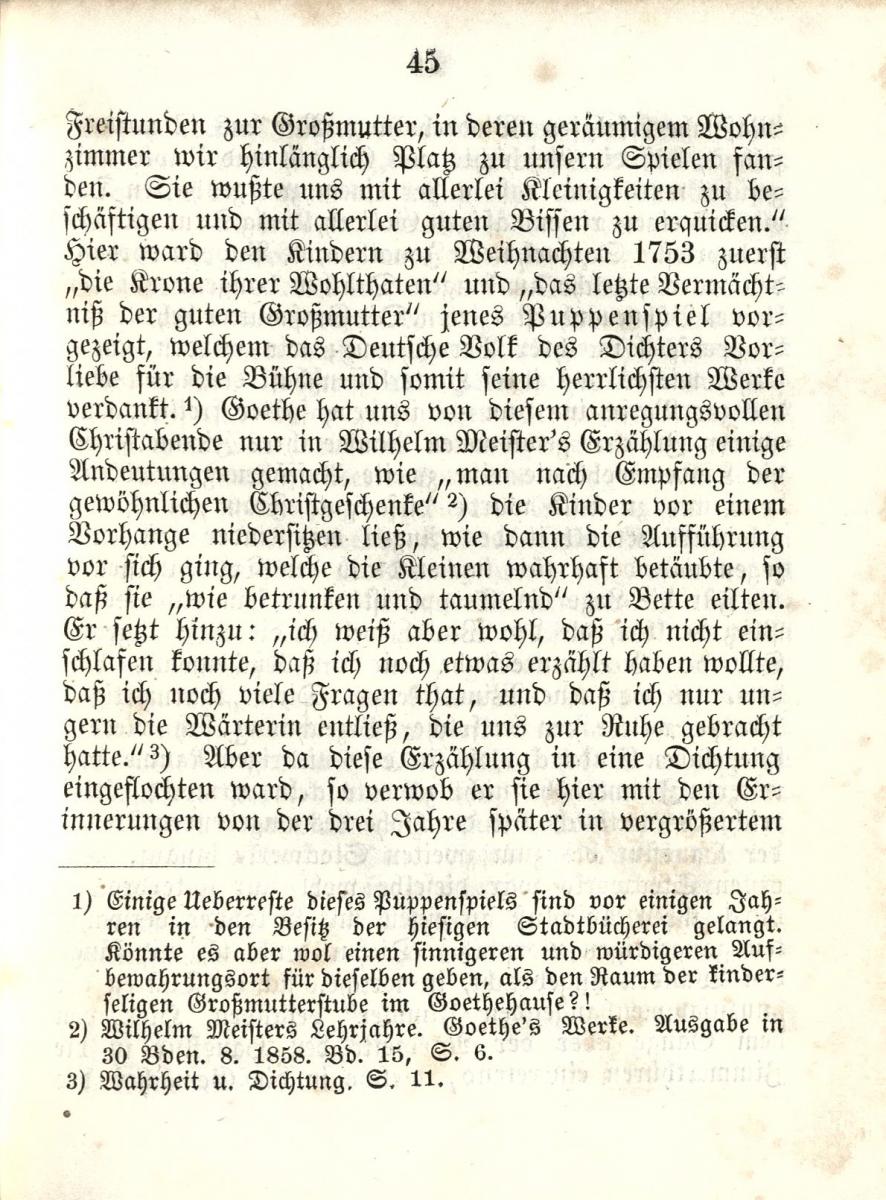 45

Freistunden zur Großmutter, in deren geräumigem Wohnzimmer wir hinlänglich Platz zu unsern Spielen fanden. Sie wußte uns mit allerlei Kleinigkeiten zu beschäftigen und mit allerlei guten Bissen zu erquicken." Hier ward den Kindern zu Weihnachten 1753 zuerst „die Krone ihrer Wohlthaten" und „das letzte Vermächtniß der guten Großmutter" jenes Puppenspiel vorgezeigt, welchem das Deutsche Volk des Dichters Vorliebe für die Bühne und somit seine herrlichsten Werke verdankt. ¹) Goethe hat uns von diesem anregungsvollen Christabende nur in Wilhelm Meister's Erzählung einige Andeutungen gemacht, wie „man nach Empfang der gewöhnlichen Christgeschenke" ²) die Kinder vor einem Vorhange niedersitzen ließ, wie dann die Aufführung vor sich ging, welche die Kleinen wahrhaft betäubte, so daß sie „wie betrunken und taumelnd" zu Bette eilten. Er setzt hinzu: „ich weiß aber wohl, daß ich nicht einschlafen konnte, daß ich noch etwas erzählt haben wollte, daß ich noch viele Fragen that, und daß ich nur ungern die Wärterin entließ, die uns zur Ruhe gebracht hatte." ³) Aber da diese Erzählung in eine Dichtung eingeflochten ward, so verwob er sie hier mit den Erinnerungen von der drei Jahre später in vergrößertem

1) Einige Ueberreste dieses Puppenspiels sind vor einigen Jahren in den Besitz der hiesigen Stadtbücherei gelangt. Könnte es aber wol einen sinnigeren und würdigeren Aufbewahrungsort für dieselben geben, als den Raum der kinderseligen Großmutterstube im Goethehause?!
2) Wilhelm Meisters Lehrjahre. Goethe's Werke. Ausgabe in 30 Bden. 8. 1858. Bd. 15, S. 6.
3) Wahrheit u. Dichtung. S. 11.